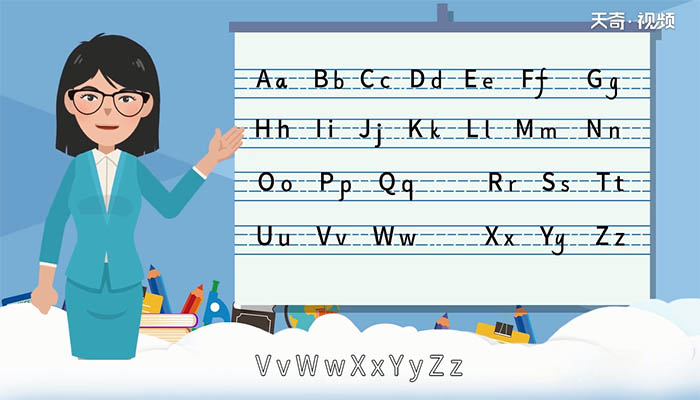 天奇·视频

Aa Bb Cc Dd Ee Ff Gg
Hh Ii Jj Kk Ll Mm Nn
Oo Pp Qq Rr Ss Tt
Uu Vv Ww Xx Yy Zz

VvWwXxYyZz